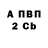 А ПВП
2 Cb